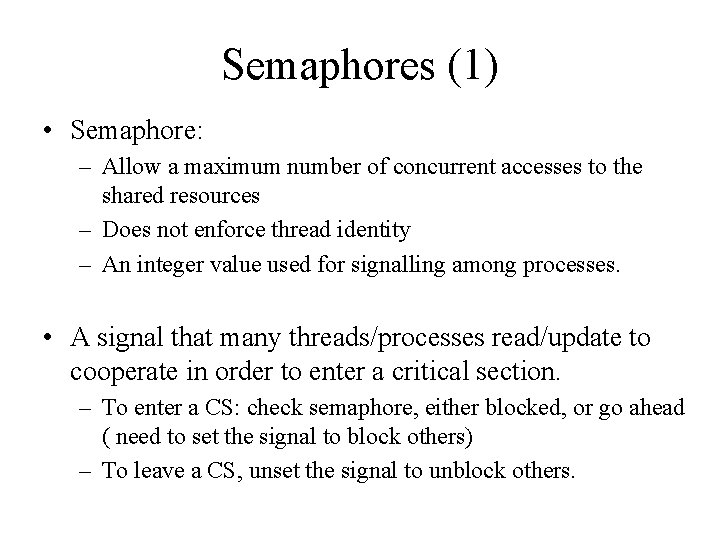 Semaphores (1)

• Semaphore:
– Allow a maximum number of concurrent accesses to the shared resources
– Does not enforce thread identity
– An integer value used for signalling among processes.

• A signal that many threads/processes read/update to cooperate in order to enter a critical section.
– To enter a CS: check semaphore, either blocked, or go ahead ( need to set the signal to block others)
– To leave a CS, unset the signal to unblock others.